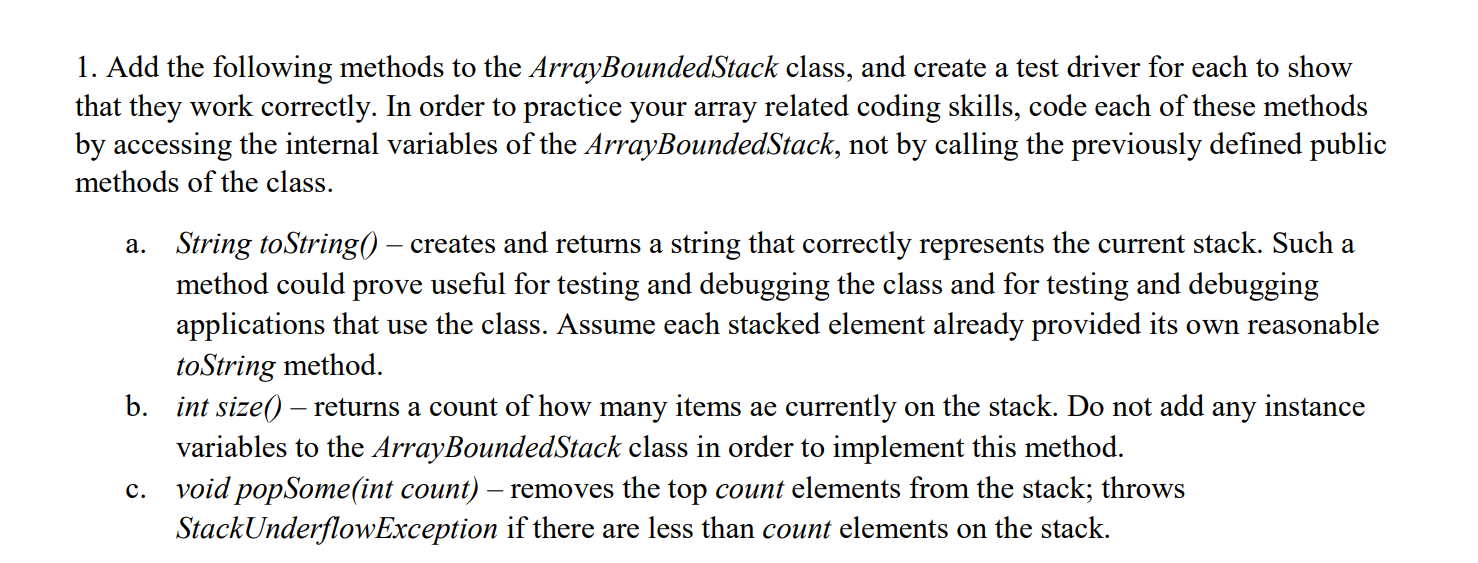 1. Add the following methods to the ArrayBoundedStack class, and create a test driver for each to show that they work correctly. In order to practice your array related coding skills, code each of these methods by accessing the internal variables of the ArrayBoundedStack, not by calling the previously defined public methods of the class.

a. String toString() – creates and returns a string that correctly represents the current stack. Such a method could prove useful for testing and debugging the class and for testing and debugging applications that use the class. Assume each stacked element already provided its own reasonable toString method.

b. int size() – returns a count of how many items ae currently on the stack. Do not add any instance variables to the ArrayBoundedStack class in order to implement this method.

c. void popSome(int count) – removes the top count elements from the stack; throws StackUnderflowException if there are less than count elements on the stack.